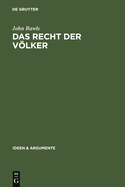 DE GRUYTER

John Rawls

DAS RECHT DER VÖLKER

IDEEN & ARGUMENTE

DE G